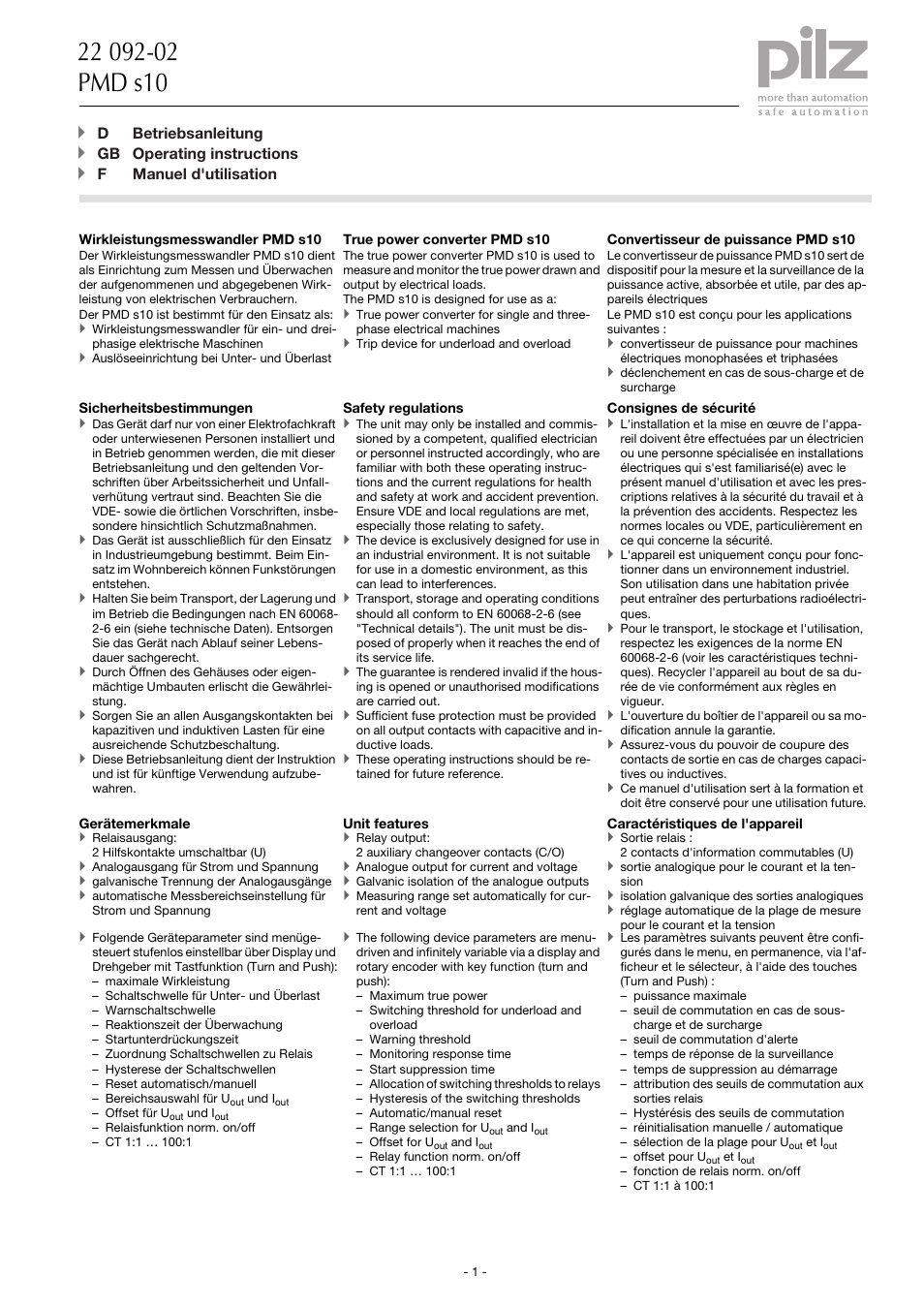 22 092-02
PMD s10

pilz
more than automation
safe automation

D Betriebsanleitung
GB Operating instructions
F Manuel d'utilisation

Wirkleistungsmesswandler PMD s10
Der Wirkleistungsmesswandler PMD s10 dient als Einrichtung zum Messen und Überwachen der aufgenommenen und abgegebenen Wirkleistung von elektrischen Verbrauchern.
Der PMD s10 ist bestimmt für den Einsatz als:
Wirkleistungsmesswandler für ein- und dreiphasige elektrische Maschinen
Auslöseeinrichtung bei Unter- und Überlast

Sicherheitsbestimmungen
Das Gerät darf nur von einer Elektrofachkraft oder unterwiesenen Personen installiert und in Betrieb genommen werden, die mit dieser Betriebsanleitung und den geltenden Vorschriften über Arbeitssicherheit und Unfallverhütung vertraut sind. Beachten Sie die VDE- sowie die örtlichen Vorschriften, insbesondere hinsichtlich Schutzmaßnahmen.
Das Gerät ist ausschließlich für den Einsatz in Industrieumgebung bestimmt. Beim Einsatz im Wohnbereich können Funkstörungen entstehen.
Halten Sie beim Transport, der Lagerung und im Betrieb die Bedingungen nach EN 60068-2-6 ein (siehe technische Daten). Entsorgen Sie das Gerät nach Ablauf seiner Lebensdauer sachgerecht.
Durch Öffnen des Gehäuses oder eigenmächtige Umbauten erlischt die Gewährleistung.
Sorgen Sie an allen Ausgangskontakten bei kapazitiven und induktiven Lasten für eine ausreichende Schutzbeschaltung.
Diese Betriebsanleitung dient der Instruktion und ist für künftige Verwendung aufzubewahren.

Gerätemerkmale
Relaisausgang:
2 Hilfskontakte umschaltbar (U)
Analogausgang für Strom und Spannung
galvanische Trennung der Analogausgänge
automatische Messbereichseinstellung für Strom und Spannung

Folgende Geräteparameter sind menügesteuert stufenlos einstellbar über Display und Drehgeber mit Tastfunktion (Turn and Push):
– maximale Wirkleistung
– Schaltschwelle für Unter- und Überlast
– Warnschaltschwelle
– Reaktionszeit der Überwachung
– Startunterdrückungszeit
– Zuordnung Schaltschwellen zu Relais
– Hysterese der Schaltschwellen
– Reset automatisch/manuell
– Bereichsauswahl für $U_{out}$ und $I_{out}$
– Offset für $U_{out}$ und $I_{out}$
– Relaisfunktion norm. on/off
– CT 1:1 … 100:1

True power converter PMD s10
The true power converter PMD s10 is used to measure and monitor the true power drawn and output by electrical loads.
The PMD s10 is designed for use as a:
True power converter for single and three-phase electrical machines
Trip device for underload and overload

Safety regulations
The unit may only be installed and commissioned by a competent, qualified electrician or personnel instructed accordingly, who are familiar with both these operating instructions and the current regulations for health and safety at work and accident prevention. Ensure VDE and local regulations are met, especially those relating to safety.
The device is exclusively designed for use in an industrial environment. It is not suitable for use in a domestic environment, as this can lead to interferences.
Transport, storage and operating conditions should all conform to EN 60068-2-6 (see "Technical details"). The unit must be disposed of properly when it reaches the end of its service life.
The guarantee is rendered invalid if the housing is opened or unauthorised modifications are carried out.
Sufficient fuse protection must be provided on all output contacts with capacitive and inductive loads.
These operating instructions should be retained for future reference.

Unit features
Relay output:
2 auxiliary changeover contacts (C/O)
Analogue output for current and voltage
Galvanic isolation of the analogue outputs
Measuring range set automatically for current and voltage

The following device parameters are menu-driven and infinitely variable via a display and rotary encoder with key function (turn and push):
– Maximum true power
– Switching threshold for underload and overload
– Warning threshold
– Monitoring response time
– Start suppression time
– Allocation of switching thresholds to relays
– Hysteresis of the switching thresholds
– Automatic/manual reset
– Range selection for $U_{out}$ and $I_{out}$
– Offset for $U_{out}$ and $I_{out}$
– Relay function norm. on/off
– CT 1:1 … 100:1

Convertisseur de puissance PMD s10
Le convertisseur de puissance PMD s10 sert de dispositif pour la mesure et la surveillance de la puissance active, absorbée et utile, par des appareils électriques
Le PMD s10 est conçu pour les applications suivantes :
convertisseur de puissance pour machines électriques monophasées et triphasées
déclenchement en cas de sous-charge et de surcharge

Consignes de sécurité
L'installation et la mise en œuvre de l'appareil doivent être effectuées par un électricien ou une personne spécialisée en installations électriques qui s'est familiarisé(e) avec le présent manuel d'utilisation et avec les prescriptions relatives à la sécurité du travail et à la prévention des accidents. Respectez les normes locales ou VDE, particulièrement en ce qui concerne la sécurité.
L'appareil est uniquement conçu pour fonctionner dans un environnement industriel. Son utilisation dans une habitation privée peut entraîner des perturbations radioélectriques.
Pour le transport, le stockage et l'utilisation, respectez les exigences de la norme EN 60068-2-6 (voir les caractéristiques techniques). Recycler l'appareil au bout de sa durée de vie conformément aux règles en vigueur.
L'ouverture du boîtier de l'appareil ou sa modification annule la garantie.
Assurez-vous du pouvoir de coupure des contacts de sortie en cas de charges capacitives ou inductives.
Ce manuel d'utilisation sert à la formation et doit être conservé pour une utilisation future.

Caractéristiques de l'appareil
Sortie relais :
2 contacts d'information commutables (U)
sortie analogique pour le courant et la tension
isolation galvanique des sorties analogiques
réglage automatique de la plage de mesure pour le courant et la tension
Les paramètres suivants peuvent être configurés dans le menu, en permanence, via l'afficheur et le sélecteur, à l'aide des touches (Turn and Push) :
– puissance maximale
– seuil de commutation en cas de sous-charge et de surcharge
– seuil de commutation d'alerte
– temps de réponse de la surveillance
– temps de suppression au démarrage
– attribution des seuils de commutation aux sorties relais
– Hystérésis des seuils de commutation
– réinitialisation manuelle / automatique
– sélection de la plage pour $U_{out}$ et $I_{out}$
– offset pour $U_{out}$ et $I_{out}$
– fonction de relais norm. on/off
– CT 1:1 à 100:1

- 1 -